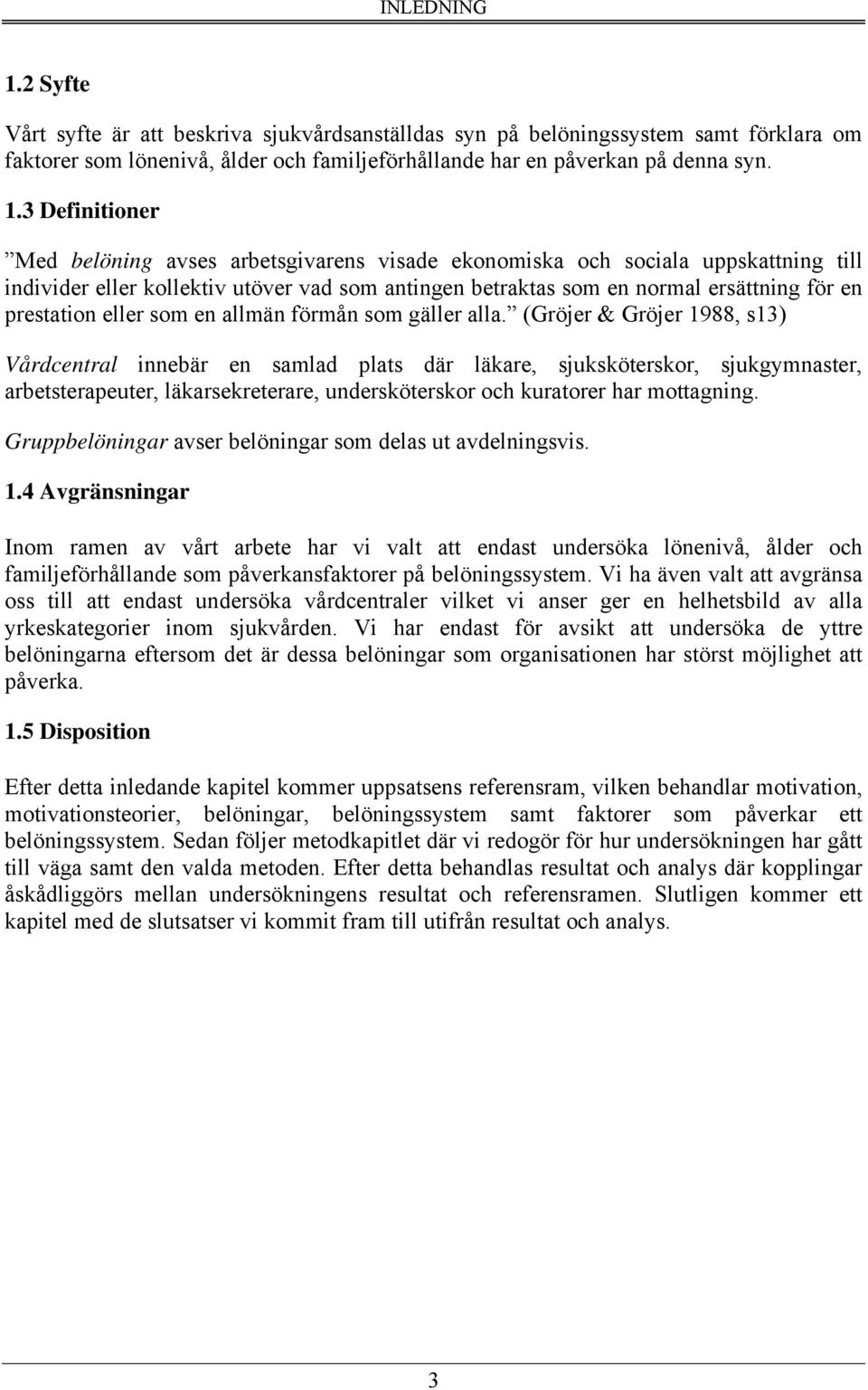 INLEDNING

1.2 Syfte

Vårt syfte är att beskriva sjukvårdsanställdas syn på belöningssystem samt förklara om faktorer som lönenivå, ålder och familjeförhållande har en påverkan på denna syn.

1.3 Definitioner

”Med belöning avses arbetsgivarens visade ekonomiska och sociala uppskattning till individer eller kollektiv utöver vad som antingen betraktas som en normal ersättning för en prestation eller som en allmän förmån som gäller alla.” (Gröjer & Gröjer 1988, s13)

Vårdcentral innebär en samlad plats där läkare, sjuksköterskor, sjukgymnaster, arbetsterapeuter, läkarsekreterare, undersköterskor och kuratorer har mottagning.

Gruppbelöningar avser belöningar som delas ut avdelningsvis.

1.4 Avgränsningar

Inom ramen av vårt arbete har vi valt att endast undersöka lönenivå, ålder och familjeförhållande som påverkansfaktorer på belöningssystem. Vi ha även valt att avgränsa oss till att endast undersöka vårdcentraler vilket vi anser ger en helhetsbild av alla yrkeskategorier inom sjukvården. Vi har endast för avsikt att undersöka de yttre belöningarna eftersom det är dessa belöningar som organisationen har störst möjlighet att påverka.

1.5 Disposition

Efter detta inledande kapitel kommer uppsatsens referensram, vilken behandlar motivation, motivationsteorier, belöningar, belöningssystem samt faktorer som påverkar ett belöningssystem. Sedan följer metodkapitlet där vi redogör för hur undersökningen har gått till väga samt den valda metoden. Efter detta behandlas resultat och analys där kopplingar åskådliggörs mellan undersökningens resultat och referensramen. Slutligen kommer ett kapitel med de slutsatser vi kommit fram till utifrån resultat och analys.

3